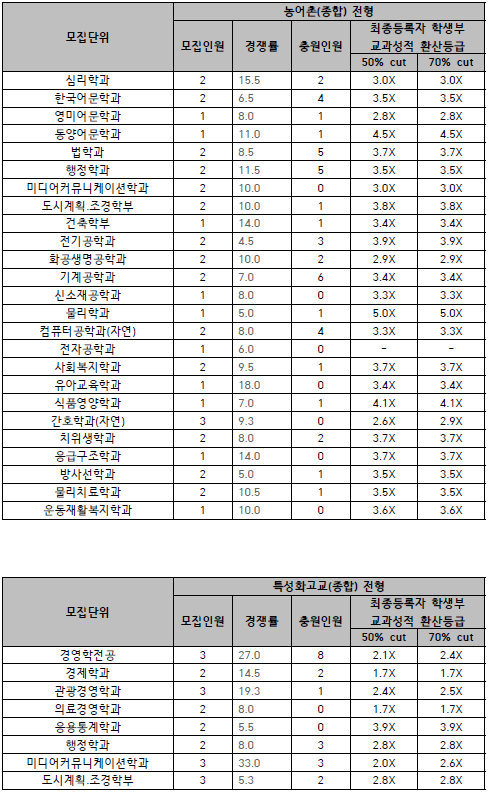 | 모집단위 | 농어촌(종합) 전형 | | | | |
|---|---|---|---|---|---|
| | 모집인원 | 경쟁률 | 충원인원 | 최종등록자 학생부 교과성적 환산등급 | |
| | | | | 50% cut | 70% cut |
| 심리학과 | 2 | 15.5 | 2 | 3.0X | 3.0X |
| 한국어문학과 | 2 | 6.5 | 4 | 3.5X | 3.5X |
| 영미어문학과 | 1 | 8.0 | 1 | 2.8X | 2.8X |
| 동양어문학과 | 1 | 11.0 | 1 | 4.5X | 4.5X |
| 법학과 | 2 | 8.5 | 5 | 3.7X | 3.7X |
| 행정학과 | 2 | 11.5 | 5 | 3.5X | 3.5X |
| 미디어커뮤니케이션학과 | 2 | 10.0 | 0 | 3.0X | 3.0X |
| 도시계획.조경학부 | 2 | 10.0 | 1 | 3.8X | 3.8X |
| 건축학부 | 1 | 14.0 | 1 | 3.4X | 3.4X |
| 전기공학과 | 2 | 4.5 | 3 | 3.9X | 3.9X |
| 화공생명공학과 | 2 | 10.0 | 2 | 2.9X | 2.9X |
| 기계공학과 | 2 | 7.0 | 6 | 3.4X | 3.4X |
| 신소재공학과 | 1 | 8.0 | 0 | 3.3X | 3.3X |
| 물리학과 | 1 | 5.0 | 1 | 5.0X | 5.0X |
| 컴퓨터공학과(자연) | 2 | 8.0 | 4 | 3.3X | 3.3X |
| 전자공학과 | 1 | 6.0 | 0 | - | - |
| 사회복지학과 | 2 | 9.5 | 1 | 3.7X | 3.7X |
| 유아교육학과 | 1 | 18.0 | 0 | 3.4X | 3.4X |
| 식품영양학과 | 1 | 7.0 | 1 | 4.1X | 4.1X |
| 간호학과(자연) | 3 | 9.3 | 0 | 2.6X | 2.9X |
| 치위생학과 | 2 | 8.0 | 2 | 3.7X | 3.7X |
| 응급구조학과 | 1 | 14.0 | 0 | 3.7X | 3.7X |
| 방사선학과 | 2 | 5.0 | 1 | 3.5X | 3.5X |
| 물리치료학과 | 2 | 10.5 | 1 | 3.5X | 3.5X |
| 운동재활복지학과 | 1 | 10.0 | 0 | 3.6X | 3.6X |

| 모집단위 | 특성화고교(종합) 전형 | | | | |
|---|---|---|---|---|---|
| | 모집인원 | 경쟁률 | 충원인원 | 최종등록자 학생부 교과성적 환산등급 | |
| | | | | 50% cut | 70% cut |
| 경영학전공 | 3 | 27.0 | 8 | 2.1X | 2.4X |
| 경제학과 | 2 | 14.5 | 2 | 1.7X | 1.7X |
| 관광경영학과 | 3 | 19.3 | 1 | 2.4X | 2.5X |
| 의료경영학과 | 2 | 8.0 | 0 | 1.7X | 1.7X |
| 응용통계학과 | 2 | 5.5 | 0 | 3.9X | 3.9X |
| 행정학과 | 2 | 8.0 | 3 | 2.8X | 2.8X |
| 미디어커뮤니케이션학과 | 3 | 33.0 | 3 | 2.0X | 2.6X |
| 도시계획.조경학부 | 3 | 5.3 | 2 | 2.8X | 2.8X |